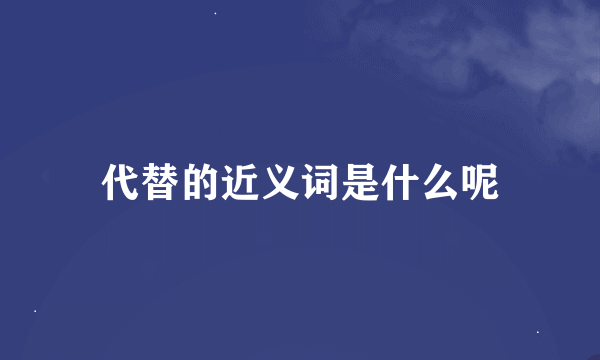 代替的近义词是什么呢